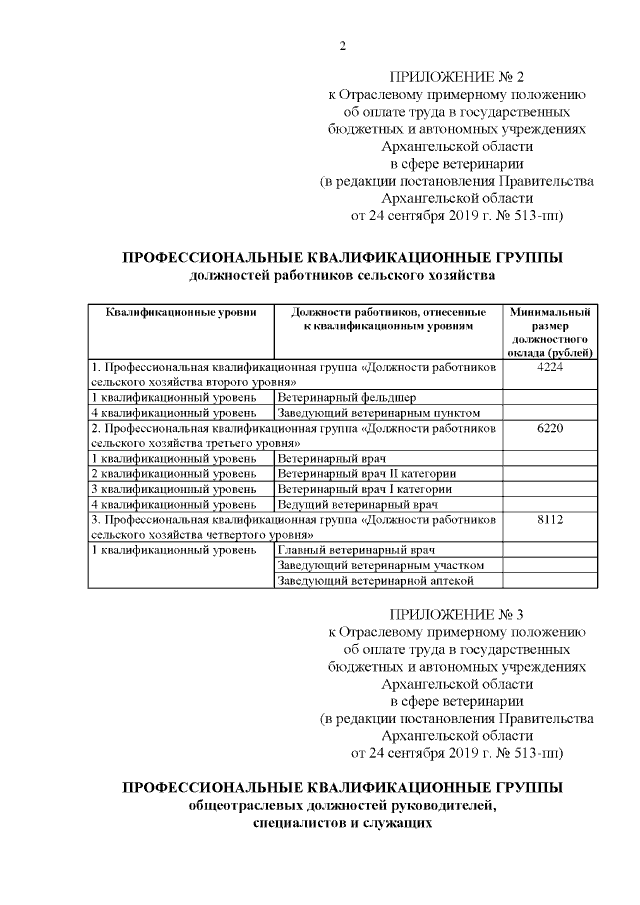 2

ПРИЛОЖЕНИЕ № 2
к Отраслевому примерному положению
об оплате труда в государственных
бюджетных и автономных учреждениях
Архангельской области
в сфере ветеринарии
(в редакции постановления Правительства
Архангельской области
от 24 сентября 2019 г. № 513-пп)

ПРОФЕССИОНАЛЬНЫЕ КВАЛИФИКАЦИОННЫЕ ГРУППЫ
должностей работников сельского хозяйства

| Квалификационные уровни | Должности работников, отнесенные к квалификационным уровням | Минимальный размер должностного оклада (рублей) |
|---|---|---|
| 1. Профессиональная квалификационная группа «Должности работников сельского хозяйства второго уровня» | | 4224 |
| 1 квалификационный уровень | Ветеринарный фельдшер | |
| 4 квалификационный уровень | Заведующий ветеринарным пунктом | |
| 2. Профессиональная квалификационная группа «Должности работников сельского хозяйства третьего уровня» | | 6220 |
| 1 квалификационный уровень | Ветеринарный врач | |
| 2 квалификационный уровень | Ветеринарный врач II категории | |
| 3 квалификационный уровень | Ветеринарный врач I категории | |
| 4 квалификационный уровень | Ведущий ветеринарный врач | |
| 3. Профессиональная квалификационная группа «Должности работников сельского хозяйства четвертого уровня» | | 8112 |
| 1 квалификационный уровень | Главный ветеринарный врач | |
| | Заведующий ветеринарным участком | |
| | Заведующий ветеринарной аптекой | |

ПРИЛОЖЕНИЕ № 3
к Отраслевому примерному положению
об оплате труда в государственных
бюджетных и автономных учреждениях
Архангельской области
в сфере ветеринарии
(в редакции постановления Правительства
Архангельской области
от 24 сентября 2019 г. № 513-пп)

ПРОФЕССИОНАЛЬНЫЕ КВАЛИФИКАЦИОННЫЕ ГРУППЫ
общеотраслевых должностей руководителей,
специалистов и служащих